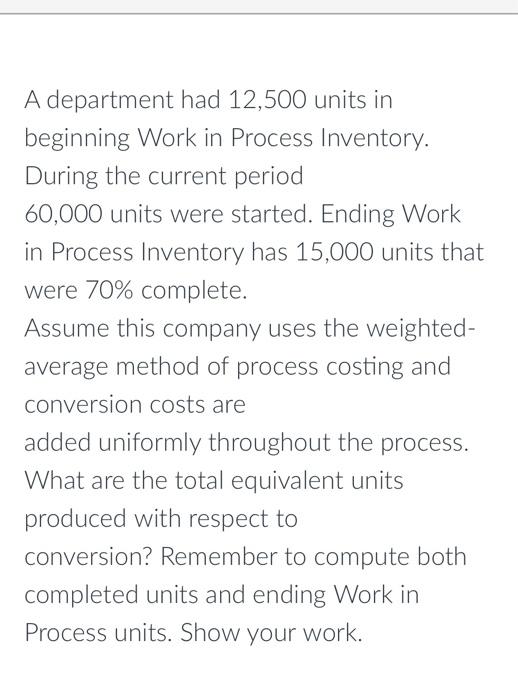 A department had 12,500 units in beginning Work in Process Inventory. During the current period
60,000 units were started. Ending Work in Process Inventory has 15,000 units that were 70% complete.
Assume this company uses the weighted-average method of process costing and conversion costs are
added uniformly throughout the process. What are the total equivalent units produced with respect to
conversion? Remember to compute both completed units and ending Work in Process units. Show your work.